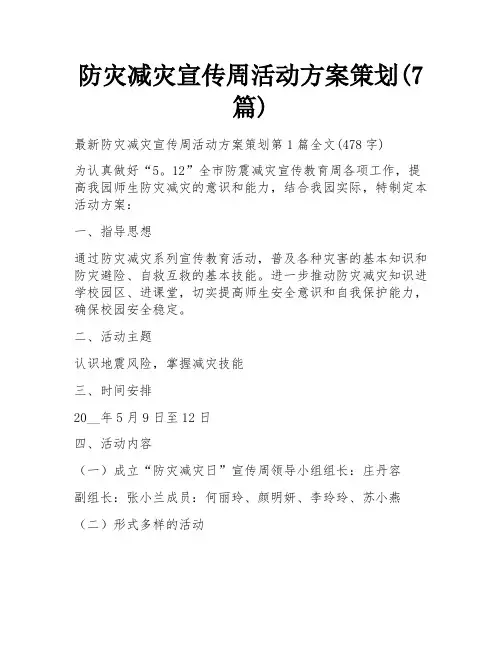 防灾减灾宣传周活动方案策划(7篇)

最新防灾减灾宣传周活动方案策划第1篇全文(478字)

为认真做好“5。12”全市防震减灾宣传教育周各项工作，提高我园师生防灾减灾的意识和能力，结合我园实际，特制定本活动方案：

一、指导思想

通过防灾减灾系列宣传教育活动，普及各种灾害的基本知识和防灾避险、自救互救的基本技能。进一步推动防灾减灾知识进学校园区、进课堂，切实提高师生安全意识和自我保护能力，确保校园安全稳定。

二、活动主题

认识地震风险，掌握减灾技能

三、时间安排

20__年5月9日至12日

四、活动内容

（一）成立“防灾减灾日”宣传周领导小组组长：庄丹容

副组长：张小兰成员：何丽玲、颜明妍、李玲玲、苏小燕

（二）形式多样的活动